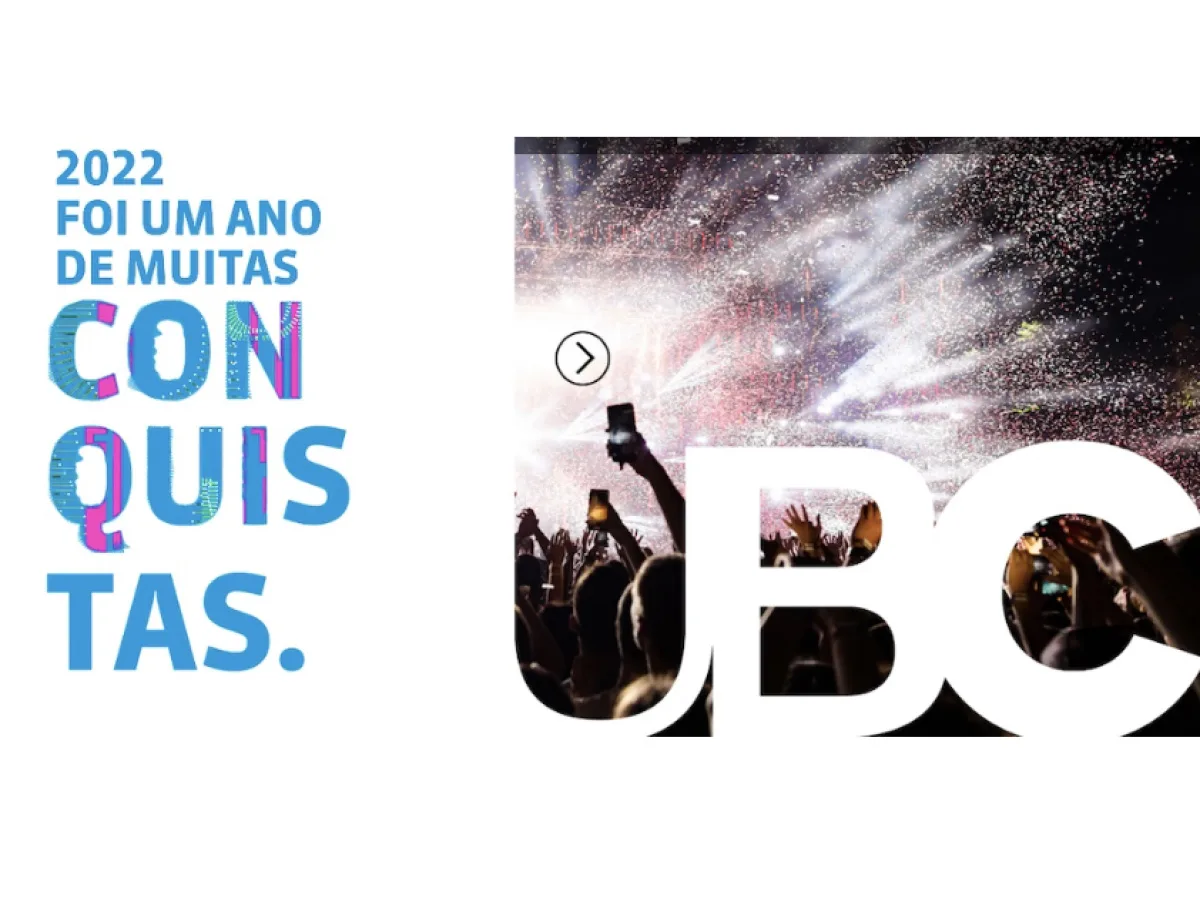 2022
FOI UM ANO
DE MUITAS
CON
QUIS
TAS.

UBC